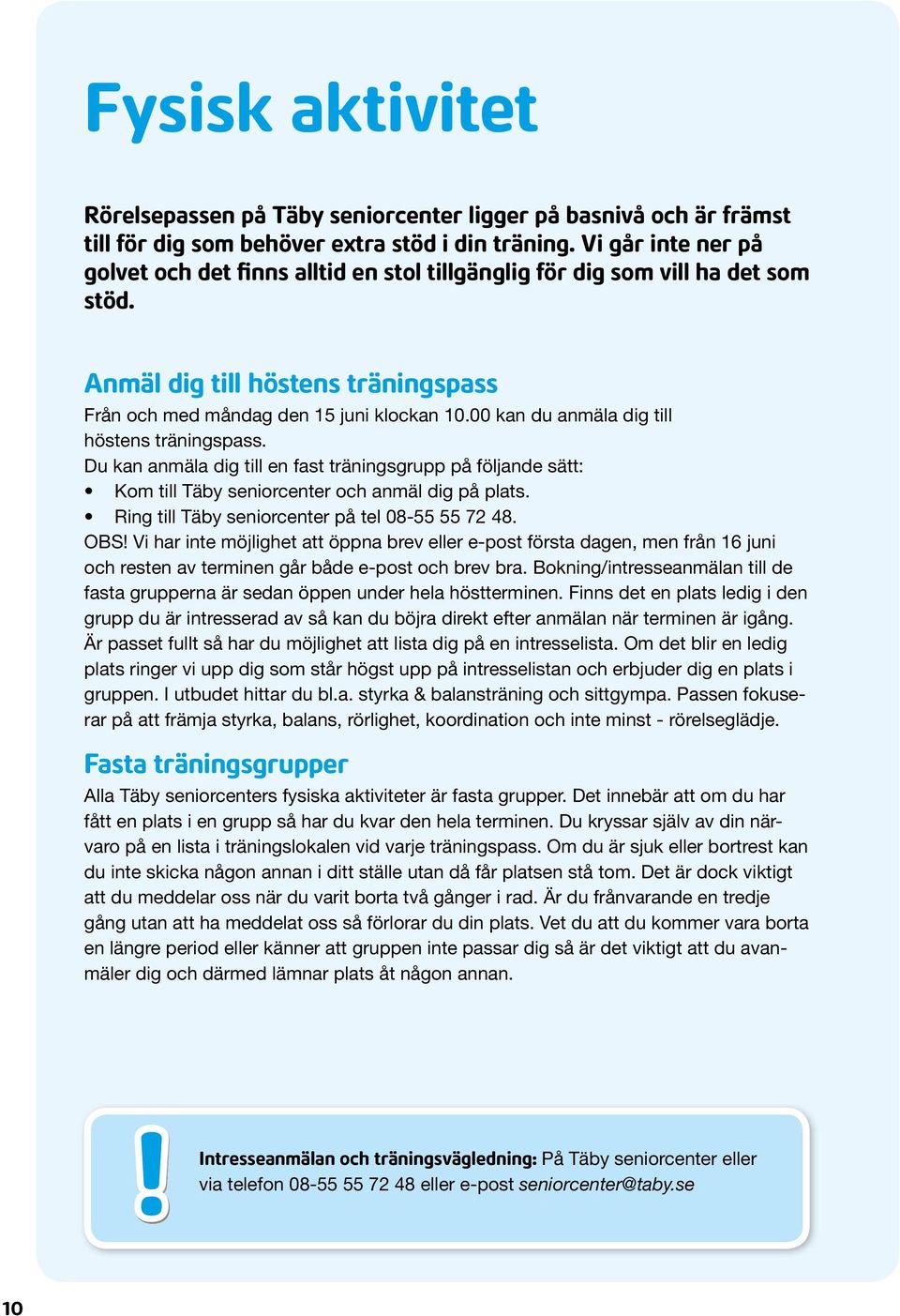 Fysisk aktivitet

Rörelsepassen på Täby seniorcenter ligger på basnivå och är främst till för dig som behöver extra stöd i din träning. Vi går inte ner på golvet och det finns alltid en stol tillgänglig för dig som vill ha det som stöd.

Anmäl dig till höstens träningspass

Från och med måndag den 15 juni klockan 10.00 kan du anmäla dig till höstens träningspass.
Du kan anmäla dig till en fast träningsgrupp på följande sätt:
• Kom till Täby seniorcenter och anmäl dig på plats.
• Ring till Täby seniorcenter på tel 08-55 55 72 48.
OBS! Vi har inte möjlighet att öppna brev eller e-post första dagen, men från 16 juni och resten av terminen går både e-post och brev bra. Bokning/intresseanmälan till de fasta grupperna är sedan öppen under hela höstterminen. Finns det en plats ledig i den grupp du är intresserad av så kan du böjra direkt efter anmälan när terminen är igång. Är passet fullt så har du möjlighet att lista dig på en intresselista. Om det blir en ledig plats ringer vi upp dig som står högst upp på intresselistan och erbjuder dig en plats i gruppen. I utbudet hittar du bl.a. styrka & balansträning och sittgympa. Passen fokuserar på att främja styrka, balans, rörlighet, koordination och inte minst - rörelseglädje.

Fasta träningsgrupper

Alla Täby seniorcenters fysiska aktiviteter är fasta grupper. Det innebär att om du har fått en plats i en grupp så har du kvar den hela terminen. Du kryssar själv av din närvaro på en lista i träningslokalen vid varje träningspass. Om du är sjuk eller bortrest kan du inte skicka någon annan i ditt ställe utan då får platsen stå tom. Det är dock viktigt att du meddelar oss när du varit borta två gånger i rad. Är du frånvarande en tredje gång utan att ha meddelat oss så förlorar du din plats. Vet du att du kommer vara borta en längre period eller känner att gruppen inte passar dig så är det viktigt att du avanmäler dig och därmed lämnar plats åt någon annan.

!

Intresseanmälan och träningsvägledning: På Täby seniorcenter eller via telefon 08-55 55 72 48 eller e-post seniorcenter@taby.se

10